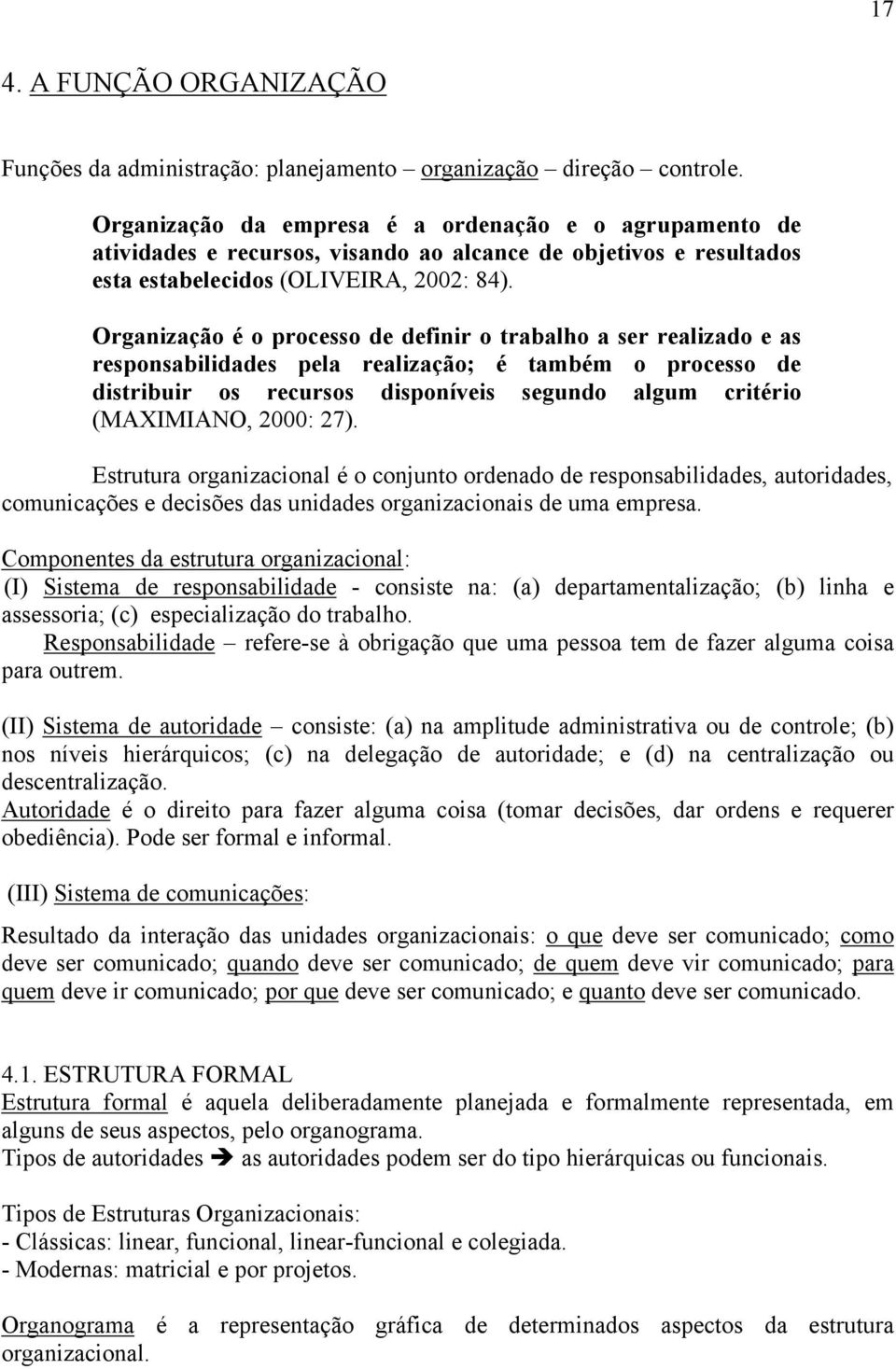 17

4. A FUNÇÃO ORGANIZAÇÃO

Funções da administração: planejamento – organização – direção – controle.

Organização da empresa é a ordenação e o agrupamento de atividades e recursos, visando ao alcance de objetivos e resultados esta estabelecidos (OLIVEIRA, 2002: 84).

Organização é o processo de definir o trabalho a ser realizado e as responsabilidades pela realização; é também o processo de distribuir os recursos disponíveis segundo algum critério (MAXIMIANO, 2000: 27).

Estrutura organizacional é o conjunto ordenado de responsabilidades, autoridades, comunicações e decisões das unidades organizacionais de uma empresa.

Componentes da estrutura organizacional:
(I) Sistema de responsabilidade - consiste na: (a) departamentalização; (b) linha e assessoria; (c) especialização do trabalho.
Responsabilidade – refere-se à obrigação que uma pessoa tem de fazer alguma coisa para outrem.

(II) Sistema de autoridade – consiste: (a) na amplitude administrativa ou de controle; (b) nos níveis hierárquicos; (c) na delegação de autoridade; e (d) na centralização ou descentralização.
Autoridade é o direito para fazer alguma coisa (tomar decisões, dar ordens e requerer obediência). Pode ser formal e informal.

(III) Sistema de comunicações:

Resultado da interação das unidades organizacionais: o que deve ser comunicado; como deve ser comunicado; quando deve ser comunicado; de quem deve vir comunicado; para quem deve ir comunicado; por que deve ser comunicado; e quanto deve ser comunicado.

4.1. ESTRUTURA FORMAL
Estrutura formal é aquela deliberadamente planejada e formalmente representada, em alguns de seus aspectos, pelo organograma.
Tipos de autoridades ➔ as autoridades podem ser do tipo hierárquicas ou funcionais.

Tipos de Estruturas Organizacionais:
- Clássicas: linear, funcional, linear-funcional e colegiada.
- Modernas: matricial e por projetos.

Organograma é a representação gráfica de determinados aspectos da estrutura organizacional.